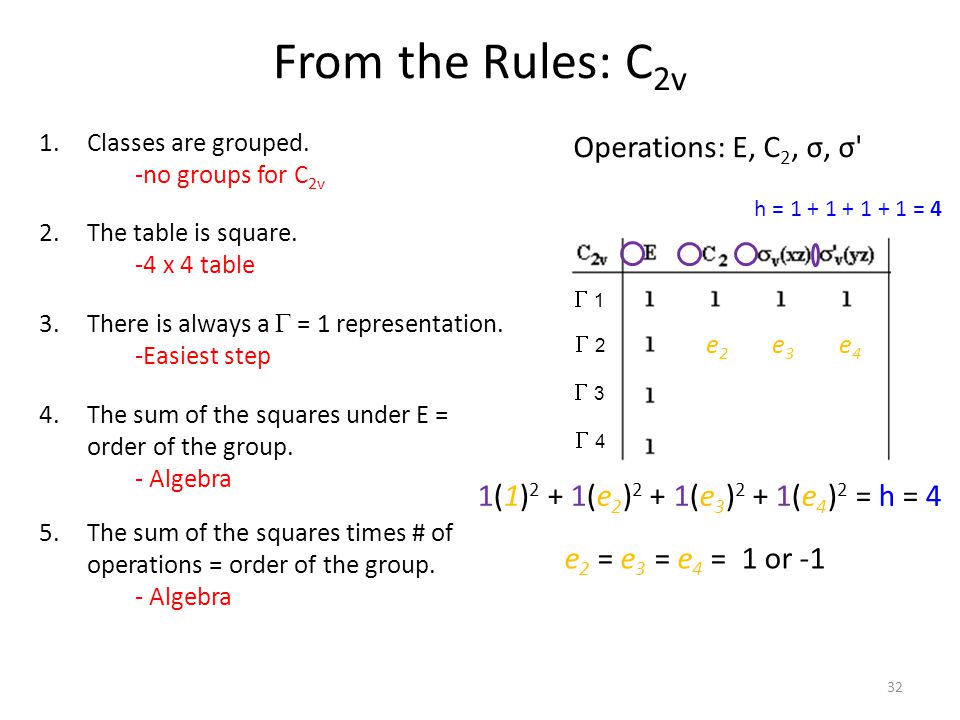 From the Rules: $C_{2v}$

1. Classes are grouped.
-no groups for $C_{2v}$

2. The table is square.
-4 x 4 table

3. There is always a $\Gamma$ = 1 representation.
-Easiest step

4. The sum of the squares under E = order of the group.
- Algebra

5. The sum of the squares times # of operations = order of the group.
- Algebra

Operations: E, $C_2$, σ, σ'

h = 1 + 1 + 1 + 1 = 4

| $C_{2v}$ | E | $C_2$ | $\sigma_v(xz)$ | $\sigma'_v(yz)$ |
|---|---|---|---|---|
| $\Gamma$ 1 | 1 | 1 | 1 | 1 |
| $\Gamma$ 2 | 1 | $e_2$ | $e_3$ | $e_4$ |
| $\Gamma$ 3 | 1 | | | |
| $\Gamma$ 4 | 1 | | | |

$1(1)^2 + 1(e_2)^2 + 1(e_3)^2 + 1(e_4)^2 = h = 4$

$e_2 = e_3 = e_4 =$ 1 or -1

32